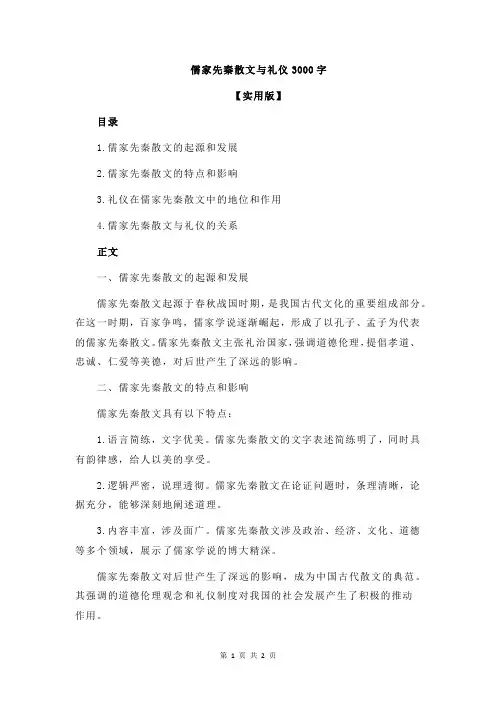 儒家先秦散文与礼仪 3000 字

【实用版】

目录

1.儒家先秦散文的起源和发展

2.儒家先秦散文的特点和影响

3.礼仪在儒家先秦散文中的地位和作用

4.儒家先秦散文与礼仪的关系

正文

一、儒家先秦散文的起源和发展

儒家先秦散文起源于春秋战国时期，是我国古代文化的重要组成部分。在这一时期，百家争鸣，儒家学说逐渐崛起，形成了以孔子、孟子为代表的儒家先秦散文。儒家先秦散文主张礼治国家，强调道德伦理，提倡孝道、忠诚、仁爱等美德，对后世产生了深远的影响。

二、儒家先秦散文的特点和影响

儒家先秦散文具有以下特点：

1.语言简练，文字优美。儒家先秦散文的文字表述简练明了，同时具有韵律感，给人以美的享受。

2.逻辑严密，说理透彻。儒家先秦散文在论证问题时，条理清晰，论据充分，能够深刻地阐述道理。

3.内容丰富，涉及面广。儒家先秦散文涉及政治、经济、文化、道德等多个领域，展示了儒家学说的博大精深。

儒家先秦散文对后世产生了深远的影响，成为中国古代散文的典范。其强调的道德伦理观念和礼仪制度对我国的社会发展产生了积极的推动作用。

第 1 页 共 2 页